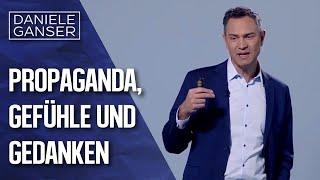 DANIELE GANSER

PROPAGANDA, GEFÜHLE UND GEDANKEN